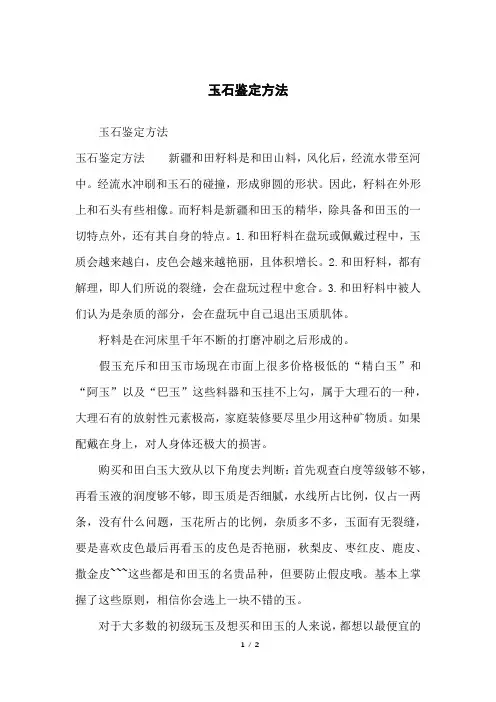 玉石鉴定方法

玉石鉴定方法

玉石鉴定方法　　新疆和田籽料是和田山料，风化后，经流水带至河中。经流水冲刷和玉石的碰撞，形成卵圆的形状。因此，籽料在外形上和石头有些相像。而籽料是新疆和田玉的精华，除具备和田玉的一切特点外，还有其自身的特点。1.和田籽料在盘玩或佩戴过程中，玉质会越来越白，皮色会越来越艳丽，且体积增长。2.和田籽料，都有解理，即人们所说的裂缝，会在盘玩过程中愈合。3.和田籽料中被人们认为是杂质的部分，会在盘玩中自己退出玉质肌体。

籽料是在河床里千年不断的打磨冲刷之后形成的。

假玉充斥和田玉市场现在市面上很多价格极低的“精白玉”和“阿玉”以及“巴玉”这些料器和玉挂不上勾，属于大理石的一种，大理石有的放射性元素极高，家庭装修要尽里少用这种矿物质。如果配戴在身上，对人身体还极大的损害。

购买和田白玉大致从以下角度去判断：首先观查白度等级够不够，再看玉液的润度够不够，即玉质是否细腻，水线所占比例，仅占一两条，没有什么问题，玉花所占的比例，杂质多不多，玉面有无裂缝，要是喜欢皮色最后再看玉的皮色是否艳丽，秋梨皮、枣红皮、鹿皮、撒金皮~~~这些都是和田玉的名贵品种，但要防止假皮哦。基本上掌握了这些原则，相信你会选上一块不错的玉。

对于大多数的初级玩玉及想买和田玉的人来说，都想以最便宜的

1 / 2